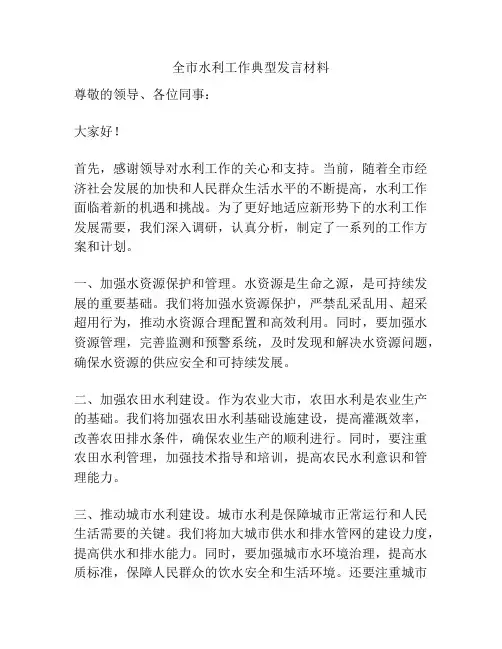 全市水利工作典型发言材料

尊敬的领导、各位同事：

大家好！

首先，感谢领导对水利工作的关心和支持。当前，随着全市经济社会发展的加快和人民群众生活水平的不断提高，水利工作面临着新的机遇和挑战。为了更好地适应新形势下的水利工作发展需要，我们深入调研，认真分析，制定了一系列的工作方案和计划。

一、加强水资源保护和管理。水资源是生命之源，是可持续发展的重要基础。我们将加强水资源保护，严禁乱采乱用、超采超用行为，推动水资源合理配置和高效利用。同时，要加强水资源管理，完善监测和预警系统，及时发现和解决水资源问题，确保水资源的供应安全和可持续发展。

二、加强农田水利建设。作为农业大市，农田水利是农业生产的基础。我们将加强农田水利基础设施建设，提高灌溉效率，改善农田排水条件，确保农业生产的顺利进行。同时，要注重农田水利管理，加强技术指导和培训，提高农民水利意识和管理能力。

三、推动城市水利建设。城市水利是保障城市正常运行和人民生活需要的关键。我们将加大城市供水和排水管网的建设力度，提高供水和排水能力。同时，要加强城市水环境治理，提高水质标准，保障人民群众的饮水安全和生活环境。还要注重城市